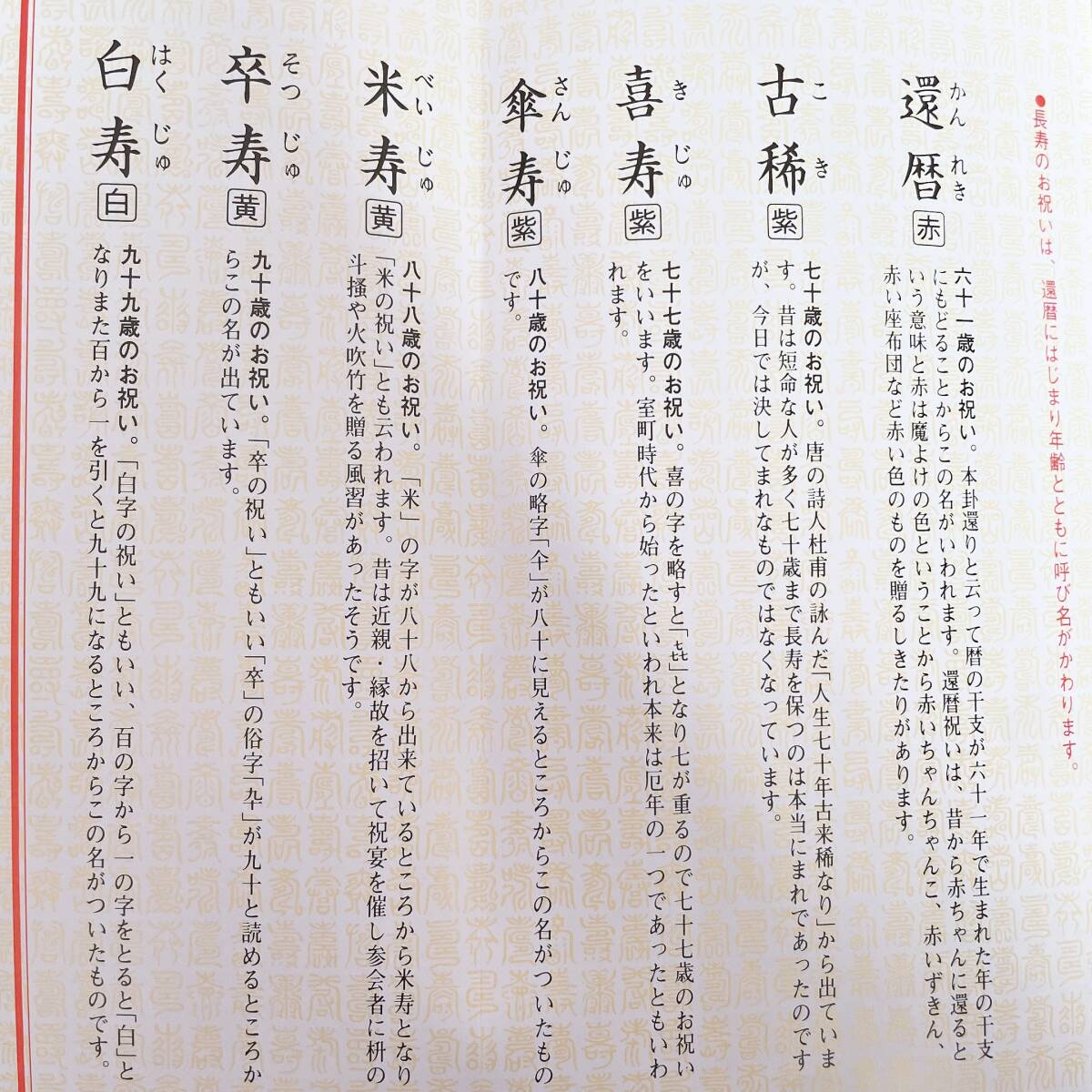 ●長寿のお祝いは、還暦にはじまり年齢とともに呼び名がかわります。

還暦（かんれき） 赤

六十一歳のお祝い。本卦還りと云って暦の干支が六十一年で生まれた年の干支にもどることからこの名がいわれます。還暦祝いは、昔から赤ちゃんに還るという意味と赤は魔よけの色ということから赤いちゃんちゃんこ、赤いずきん、赤い座布団など赤い色のものを贈るしきたりがあります。

古稀（こき） 紫

七十歳のお祝い。唐の詩人杜甫の詠んだ「人生七十年古来稀なり」から出ています。昔は短命な人が多く七十歳まで長寿を保つのは本当にまれであったのですが、今日では決してまれなものではなくなっています。

喜寿（きじゅ） 紫

七十七歳のお祝い。喜の字を略すと「㐂」となり七が重るので七十七歳のお祝いをいいます。室町時代から始ったといわれ本来は厄年の一つであったともいわれます。

傘寿（さんじゅ） 紫

八十歳のお祝い。傘の略字「仐」が八十に見えるところからこの名がついたものです。

米寿（べいじゅ） 黄

八十八歳のお祝い。「米」の字が八十八から出来ているところから米寿となり「米の祝い」とも云われます。昔は近親・縁故を招いて祝宴を催し参会者に枡の斗掻や火吹竹を贈る風習があったそうです。

卒寿（そつじゅ） 黄

九十歳のお祝い。「卒の祝い」ともいい「卒」の俗字「卆」が九十と読めるところからこの名が出ています。

白寿（はくじゅ） 白

九十九歳のお祝い。「白字の祝い」ともいい、百の字から一の字をとると「白」となりまた百から一を引くと九十九になるところからこの名がついたものです。